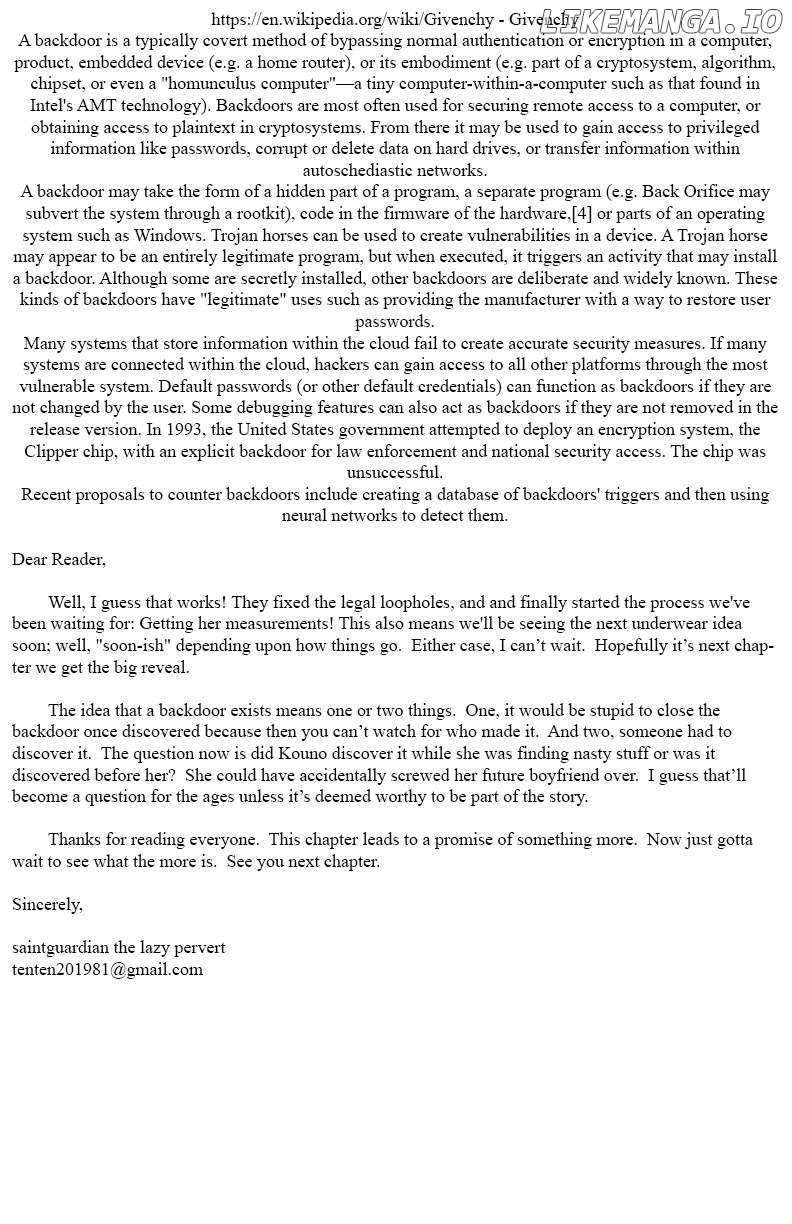 https://en.wikipedia.org/wiki/Givenchy - Givenchy

A backdoor is a typically covert method of bypassing normal authentication or encryption in a computer, product, embedded device (e.g. a home router), or its embodiment (e.g. part of a cryptosystem, algorithm, chipset, or even a "homunculus computer"—a tiny computer-within-a-computer such as that found in Intel's AMT technology). Backdoors are most often used for securing remote access to a computer, or obtaining access to plaintext in cryptosystems. From there it may be used to gain access to privileged information like passwords, corrupt or delete data on hard drives, or transfer information within autoschediastic networks.

A backdoor may take the form of a hidden part of a program, a separate program (e.g. Back Orifice may subvert the system through a rootkit), code in the firmware of the hardware,[4] or parts of an operating system such as Windows. Trojan horses can be used to create vulnerabilities in a device. A Trojan horse may appear to be an entirely legitimate program, but when executed, it triggers an activity that may install a backdoor. Although some are secretly installed, other backdoors are deliberate and widely known. These kinds of backdoors have "legitimate" uses such as providing the manufacturer with a way to restore user passwords.

Many systems that store information within the cloud fail to create accurate security measures. If many systems are connected within the cloud, hackers can gain access to all other platforms through the most vulnerable system. Default passwords (or other default credentials) can function as backdoors if they are not changed by the user. Some debugging features can also act as backdoors if they are not removed in the release version. In 1993, the United States government attempted to deploy an encryption system, the Clipper chip, with an explicit backdoor for law enforcement and national security access. The chip was unsuccessful.

Recent proposals to counter backdoors include creating a database of backdoors' triggers and then using neural networks to detect them.

Dear Reader,

Well, I guess that works! They fixed the legal loopholes, and and finally started the process we've been waiting for: Getting her measurements! This also means we'll be seeing the next underwear idea soon; well, "soon-ish" depending upon how things go. Either case, I can't wait. Hopefully it's next chapter we get the big reveal.

The idea that a backdoor exists means one or two things. One, it would be stupid to close the backdoor once discovered because then you can't watch for who made it. And two, someone had to discover it. The question now is did Kouno discover it while she was finding nasty stuff or was it discovered before her? She could have accidentally screwed her future boyfriend over. I guess that'll become a question for the ages unless it's deemed worthy to be part of the story.

Thanks for reading everyone. This chapter leads to a promise of something more. Now just gotta wait to see what the more is. See you next chapter.

Sincerely,

saintguardian the lazy pervert
tenten201981@gmail.com

LIKEMANGA.IO